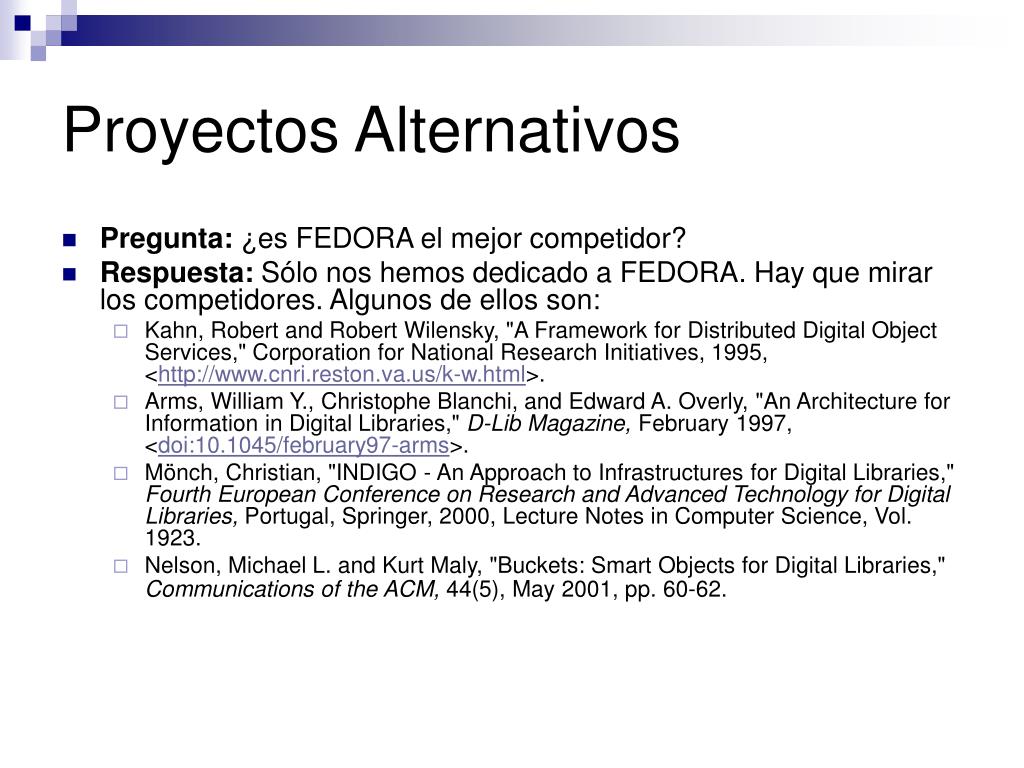 Proyectos Alternativos

Pregunta: ¿es FEDORA el mejor competidor?

Respuesta: Sólo nos hemos dedicado a FEDORA. Hay que mirar los competidores. Algunos de ellos son:

Kahn, Robert and Robert Wilensky, "A Framework for Distributed Digital Object Services," Corporation for National Research Initiatives, 1995, <http://www.cnri.reston.va.us/k-w.html>.

Arms, William Y., Christophe Blanchi, and Edward A. Overly, "An Architecture for Information in Digital Libraries," D-Lib Magazine, February 1997, <doi:10.1045/february97-arms>.

Mönch, Christian, "INDIGO - An Approach to Infrastructures for Digital Libraries," Fourth European Conference on Research and Advanced Technology for Digital Libraries, Portugal, Springer, 2000, Lecture Notes in Computer Science, Vol. 1923.

Nelson, Michael L. and Kurt Maly, "Buckets: Smart Objects for Digital Libraries," Communications of the ACM, 44(5), May 2001, pp. 60-62.